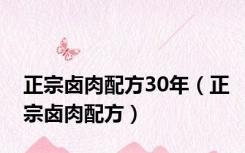 正宗卤肉配方30年（正宗卤肉配方）